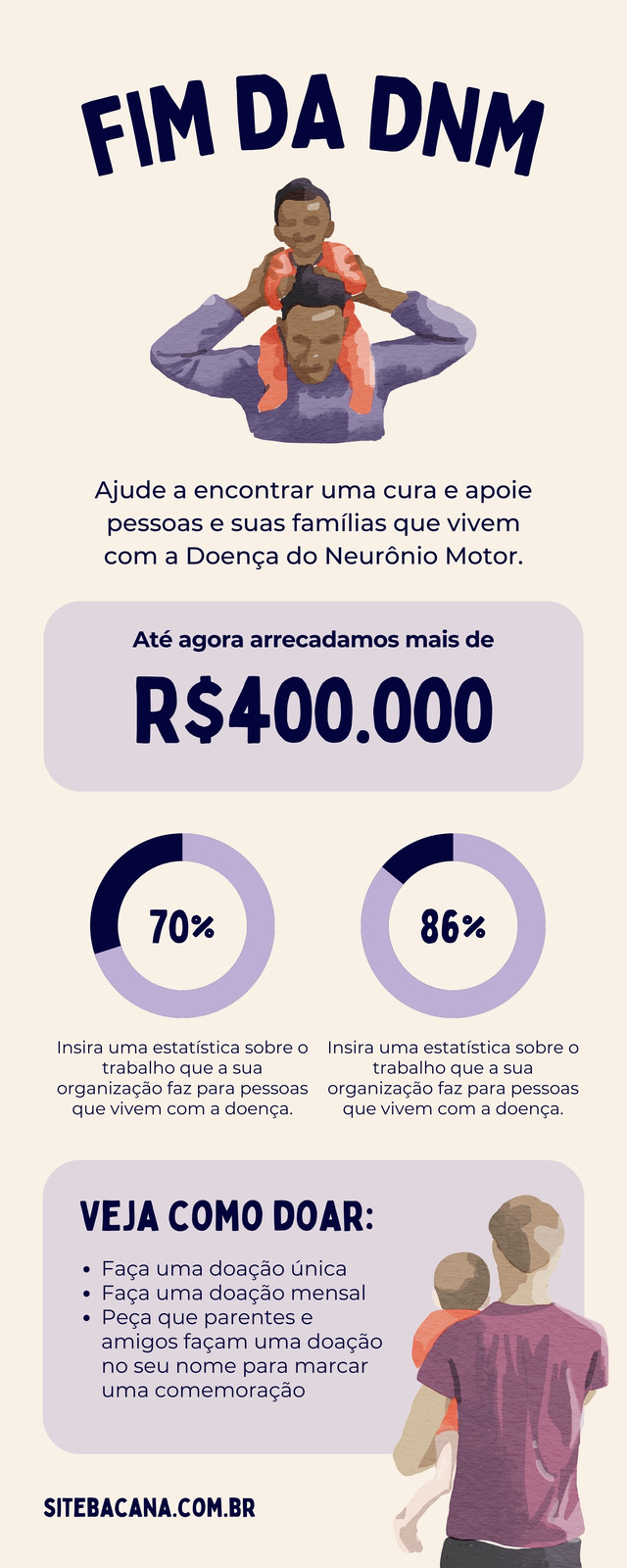 FIM DA DNM

Ajude a encontrar uma cura e apoie pessoas e suas famílias que vivem com a Doença do Neurônio Motor.

Até agora arrecadamos mais de

R$400.000

70%

Insira uma estatística sobre o trabalho que a sua organização faz para pessoas que vivem com a doença.

86%

Insira uma estatística sobre o trabalho que a sua organização faz para pessoas que vivem com a doença.

VEJA COMO DOAR:

• Faça uma doação única
• Faça uma doação mensal
• Peça que parentes e amigos façam uma doação no seu nome para marcar uma comemoração

SITEBACANA.COM.BR